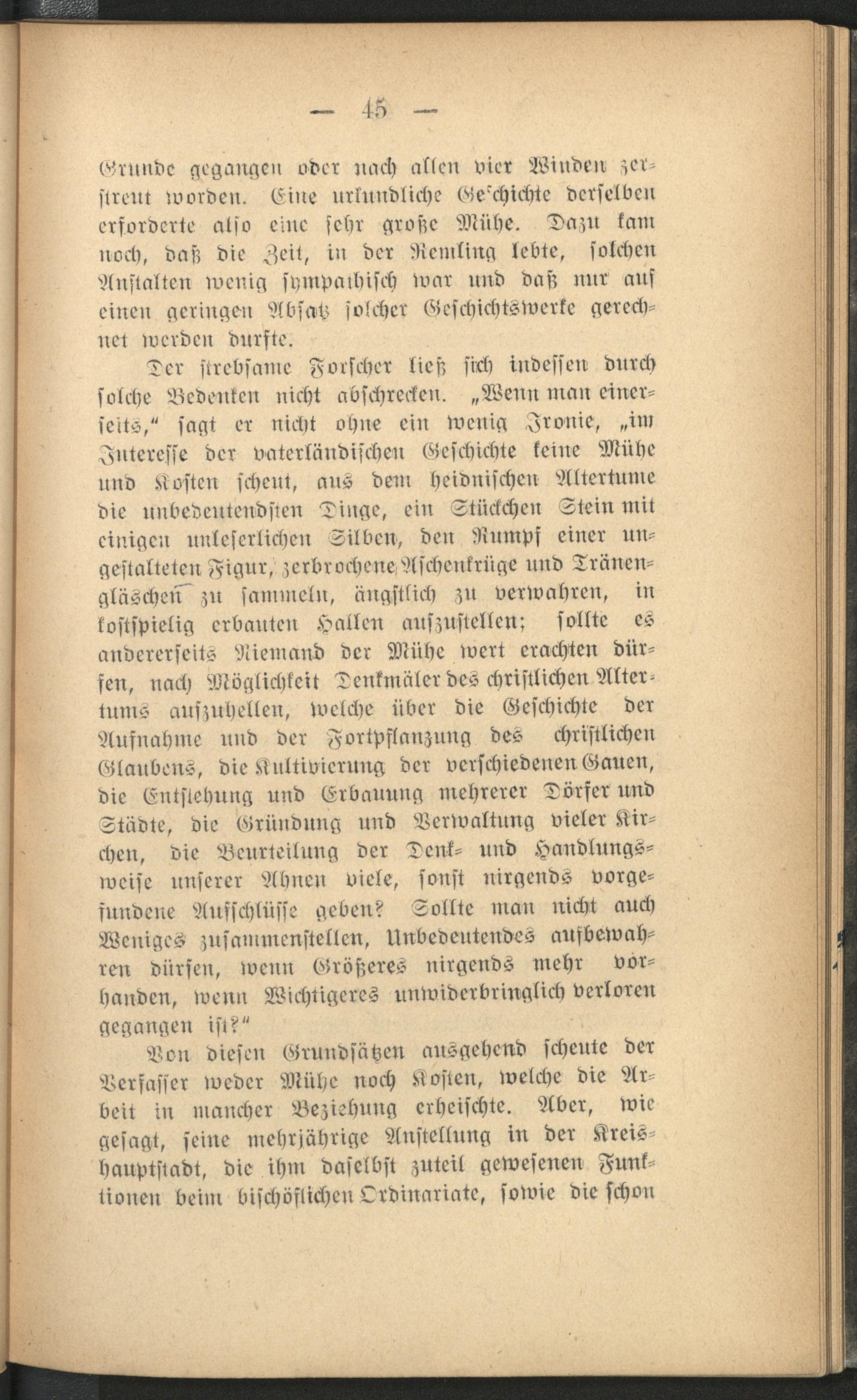 — 45 —

Grunde gegangen oder nach allen vier Winden zerstreut worden. Eine urkundliche Geschichte derselben erforderte also eine sehr große Mühe. Dazu kam noch, daß die Zeit, in der Remling lebte, solchen Anstalten wenig sympathisch war und daß nur auf einen geringen Absatz solcher Geschichtswerke gerechnet werden durfte.

Der strebsame Forscher ließ sich indessen durch solche Bedenken nicht abschrecken. „Wenn man einerseits," sagt er nicht ohne ein wenig Ironie, „im Interesse der vaterländischen Geschichte keine Mühe und Kosten scheut, aus dem heidnischen Altertume die unbedeutendsten Dinge, ein Stückchen Stein mit einigen unleserlichen Silben, den Rumpf einer ungestalteten Figur, zerbrochene Aschenkrüge und Tränengläschen zu sammeln, ängstlich zu verwahren, in kostspielig erbauten Hallen aufzustellen; sollte es andererseits Niemand der Mühe wert erachten dürfen, nach Möglichkeit Denkmäler des christlichen Altertums aufzuhellen, welche über die Geschichte der Aufnahme und der Fortpflanzung des christlichen Glaubens, die Kultivierung der verschiedenen Gauen, die Entstehung und Erbauung mehrerer Dörfer und Städte, die Gründung und Verwaltung vieler Kirchen, die Beurteilung der Denk- und Handlungsweise unserer Ahnen viele, sonst nirgends vorgefundene Aufschlüsse geben? Sollte man nicht auch Weniges zusammenstellen, Unbedeutendes aufbewahren dürfen, wenn Größeres nirgends mehr vorhanden, wenn Wichtigeres unwiderbringlich verloren gegangen ist?"

Von diesen Grundsätzen ausgehend scheute der Verfasser weder Mühe noch Kosten, welche die Arbeit in mancher Beziehung erheischte. Aber, wie gesagt, seine mehrjährige Anstellung in der Kreishauptstadt, die ihm daselbst zuteil gewesenen Funktionen beim bischöflichen Ordinariate, sowie die schon